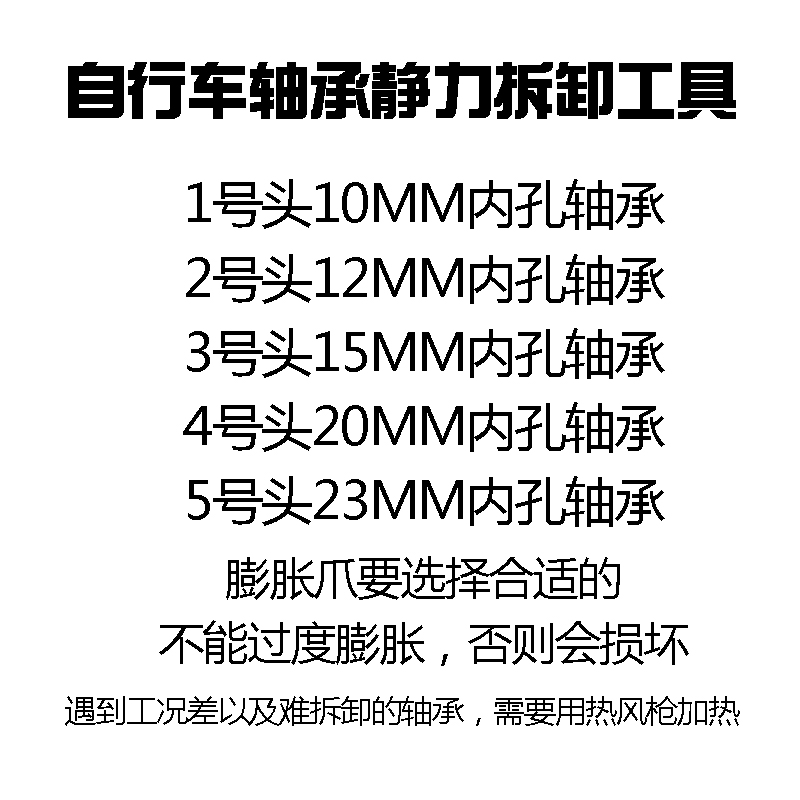 自行车轴承静力拆卸工具

1号头10MM内孔轴承
2号头12MM内孔轴承
3号头15MM内孔轴承
4号头20MM内孔轴承
5号头23MM内孔轴承

膨胀爪要选择合适的
不能过度膨胀，否则会损坏

遇到工况差以及难拆卸的轴承，需要用热风枪加热